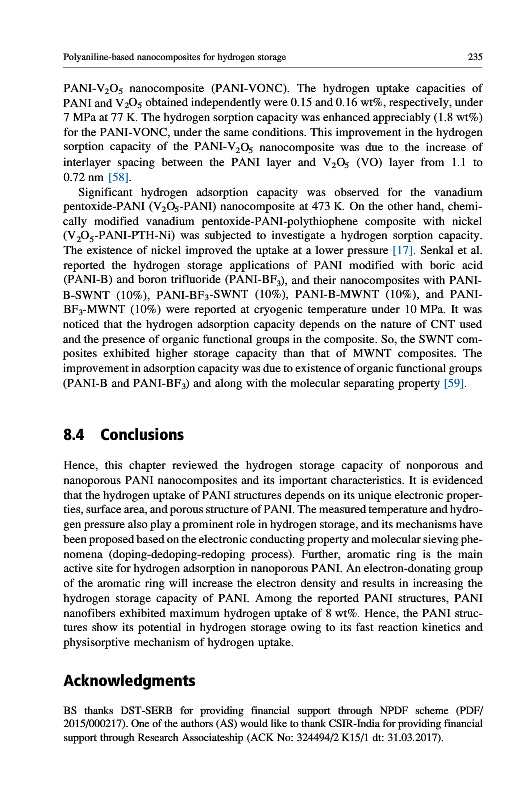 Polyaniline-based nanocomposites for hydrogen storage

235

PANI-$V_2O_5$ nanocomposite (PANI-VONC). The hydrogen uptake capacities of PANI and $V_2O_5$ obtained independently were 0.15 and 0.16 wt%, respectively, under 7 MPa at 77 K. The hydrogen sorption capacity was enhanced appreciably (1.8 wt%) for the PANI-VONC, under the same conditions. This improvement in the hydrogen sorption capacity of the PANI-$V_2O_5$ nanocomposite was due to the increase of interlayer spacing between the PANI layer and $V_2O_5$ (VO) layer from 1.1 to 0.72 nm [58].

Significant hydrogen adsorption capacity was observed for the vanadium pentoxide-PANI ($V_2O_5$-PANI) nanocomposite at 473 K. On the other hand, chemically modified vanadium pentoxide-PANI-polythiophene composite with nickel ($V_2O_5$-PANI-PTH-Ni) was subjected to investigate a hydrogen sorption capacity. The existence of nickel improved the uptake at a lower pressure [17]. Senkal et al. reported the hydrogen storage applications of PANI modified with boric acid (PANI-B) and boron trifluoride (PANI-$BF_3$), and their nanocomposites with PANI-B-SWNT (10%), PANI-$BF_3$-SWNT (10%), PANI-B-MWNT (10%), and PANI-$BF_3$-MWNT (10%) were reported at cryogenic temperature under 10 MPa. It was noticed that the hydrogen adsorption capacity depends on the nature of CNT used and the presence of organic functional groups in the composite. So, the SWNT composites exhibited higher storage capacity than that of MWNT composites. The improvement in adsorption capacity was due to existence of organic functional groups (PANI-B and PANI-$BF_3$) and along with the molecular separating property [59].

8.4 Conclusions

Hence, this chapter reviewed the hydrogen storage capacity of nonporous and nanoporous PANI nanocomposites and its important characteristics. It is evidenced that the hydrogen uptake of PANI structures depends on its unique electronic properties, surface area, and porous structure of PANI. The measured temperature and hydrogen pressure also play a prominent role in hydrogen storage, and its mechanisms have been proposed based on the electronic conducting property and molecular sieving phenomena (doping-dedoping-redoping process). Further, aromatic ring is the main active site for hydrogen adsorption in nanoporous PANI. An electron-donating group of the aromatic ring will increase the electron density and results in increasing the hydrogen storage capacity of PANI. Among the reported PANI structures, PANI nanofibers exhibited maximum hydrogen uptake of 8 wt%. Hence, the PANI structures show its potential in hydrogen storage owing to its fast reaction kinetics and physisorptive mechanism of hydrogen uptake.

Acknowledgments

BS thanks DST-SERB for providing financial support through NPDF scheme (PDF/2015/000217). One of the authors (AS) would like to thank CSIR-India for providing financial support through Research Associateship (ACK No: 324494/2 K15/1 dt: 31.03.2017).